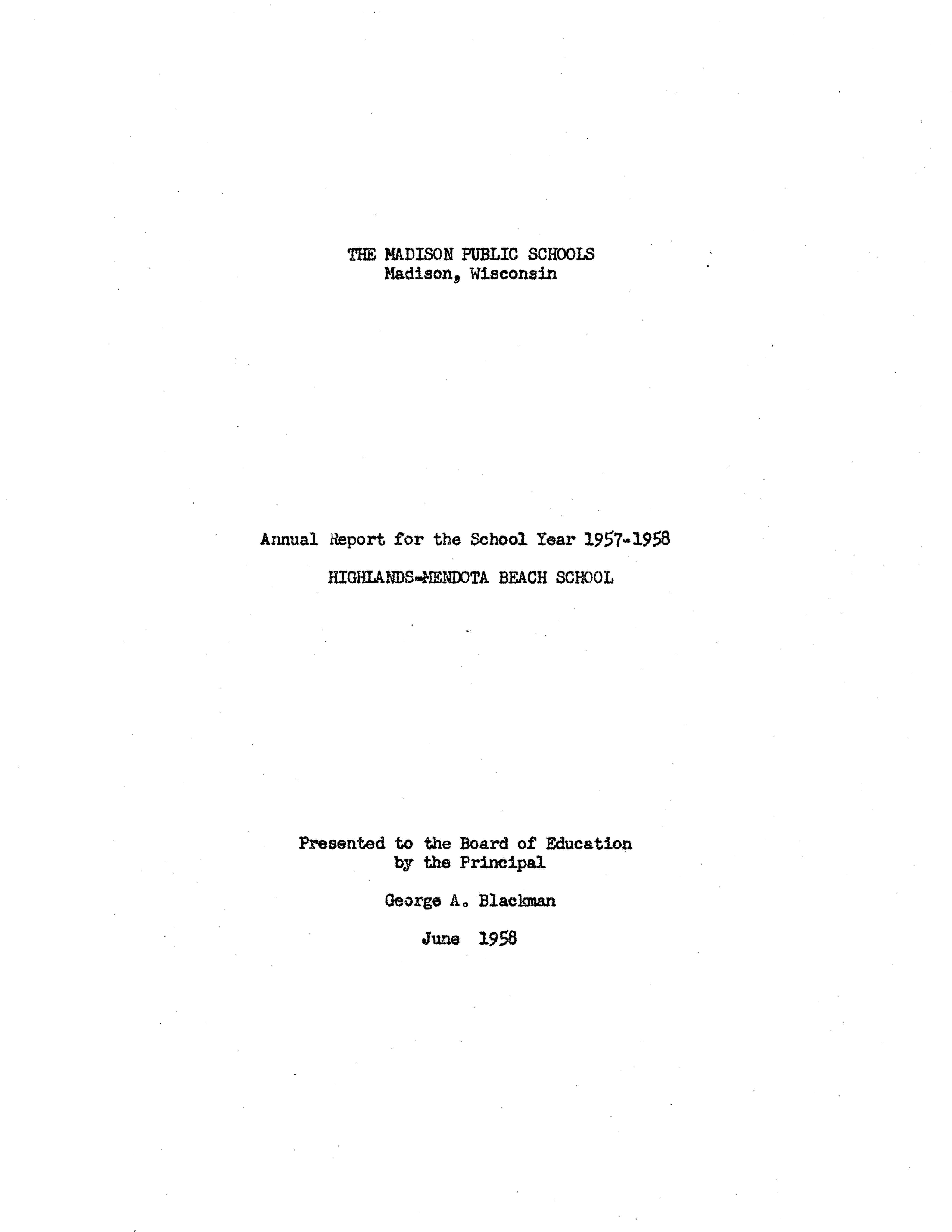 THE MADISON PUBLIC SCHOOLS
Madison, Wisconsin

Annual Report for the School Year 1957-1958

HIGHLANDS-MENDOTA BEACH SCHOOL

Presented to the Board of Education
by the Principal

George A. Blackman

June 1958